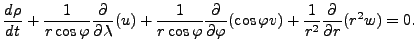 $\frac{d\rho}{dt} + \frac{1}{r\cos\varphi}\frac{\partial}{\partial\lambda}(u) + \frac{1}{r\cos\varphi}\frac{\partial}{\partial\varphi}(\cos\varphi v) + \frac{1}{r^2}\frac{\partial}{\partial r}(r^2 w) = 0.$